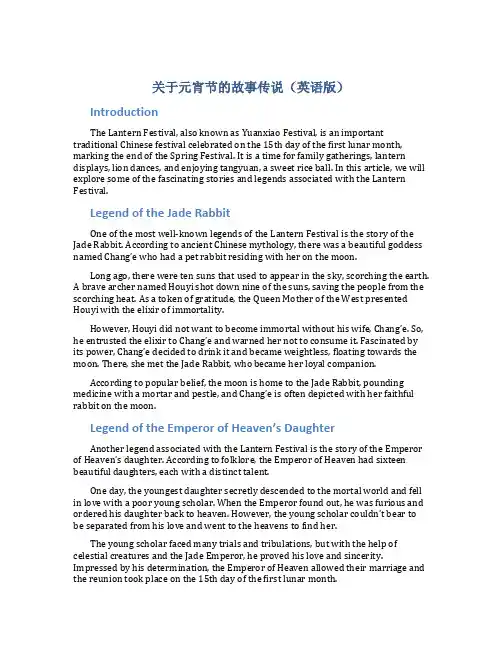 关于元宵节的故事传说（英语版）

Introduction

The Lantern Festival, also known as Yuanxiao Festival, is an important traditional Chinese festival celebrated on the 15th day of the first lunar month, marking the end of the Spring Festival. It is a time for family gatherings, lantern displays, lion dances, and enjoying tangyuan, a sweet rice ball. In this article, we will explore some of the fascinating stories and legends associated with the Lantern Festival.

Legend of the Jade Rabbit

One of the most well-known legends of the Lantern Festival is the story of the Jade Rabbit. According to ancient Chinese mythology, there was a beautiful goddess named Chang'e who had a pet rabbit residing with her on the moon.

Long ago, there were ten suns that used to appear in the sky, scorching the earth. A brave archer named Houyi shot down nine of the suns, saving the people from the scorching heat. As a token of gratitude, the Queen Mother of the West presented Houyi with the elixir of immortality.

However, Houyi did not want to become immortal without his wife, Chang'e. So, he entrusted the elixir to Chang'e and warned her not to consume it. Fascinated by its power, Chang'e decided to drink it and became weightless, floating towards the moon. There, she met the Jade Rabbit, who became her loyal companion.

According to popular belief, the moon is home to the Jade Rabbit, pounding medicine with a mortar and pestle, and Chang'e is often depicted with her faithful rabbit on the moon.

Legend of the Emperor of Heaven's Daughter

Another legend associated with the Lantern Festival is the story of the Emperor of Heaven's daughter. According to folklore, the Emperor of Heaven had sixteen beautiful daughters, each with a distinct talent.

One day, the youngest daughter secretly descended to the mortal world and fell in love with a poor young scholar. When the Emperor found out, he was furious and ordered his daughter back to heaven. However, the young scholar couldn't bear to be separated from his love and went to the heavens to find her.

The young scholar faced many trials and tribulations, but with the help of celestial creatures and the Jade Emperor, he proved his love and sincerity. Impressed by his determination, the Emperor of Heaven allowed their marriage and the reunion took place on the 15th day of the first lunar month.